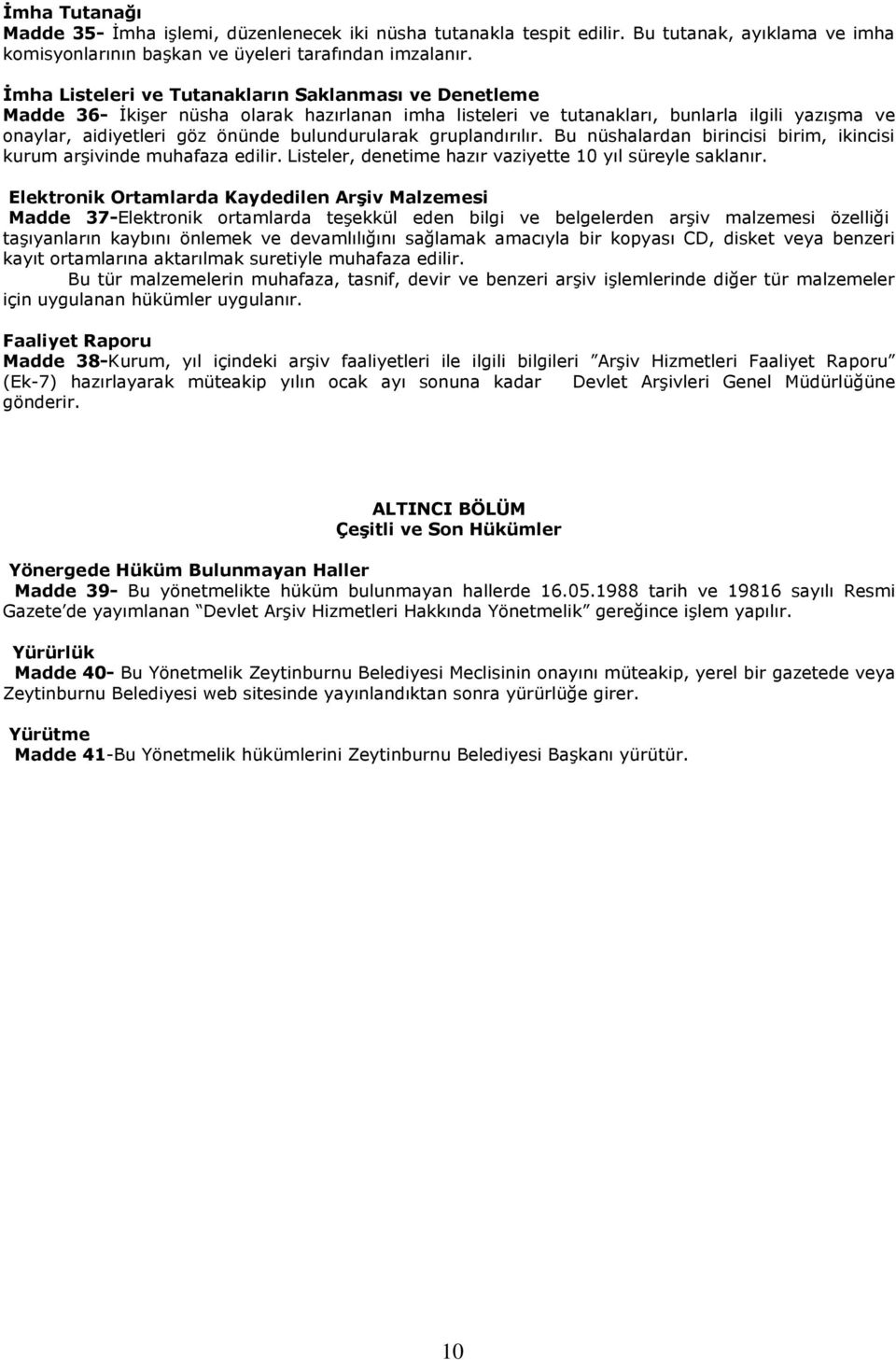 İmha Tutanağı
Madde 35- İmha işlemi, düzenlenecek iki nüsha tutanakla tespit edilir. Bu tutanak, ayıklama ve imha komisyonlarının başkan ve üyeleri tarafından imzalanır.

İmha Listeleri ve Tutanakların Saklanması ve Denetleme
Madde 36- İkişer nüsha olarak hazırlanan imha listeleri ve tutanakları, bunlarla ilgili yazışma ve onaylar, aidiyetleri göz önünde bulundurularak gruplandırılır. Bu nüshalardan birincisi birim, ikincisi kurum arşivinde muhafaza edilir. Listeler, denetime hazır vaziyette 10 yıl süreyle saklanır.

Elektronik Ortamlarda Kaydedilen Arşiv Malzemesi
Madde 37-Elektronik ortamlarda teşekkül eden bilgi ve belgelerden arşiv malzemesi özelliği taşıyanların kaybını önlemek ve devamlılığını sağlamak amacıyla bir kopyası CD, disket veya benzeri kayıt ortamlarına aktarılmak suretiyle muhafaza edilir.
Bu tür malzemelerin muhafaza, tasnif, devir ve benzeri arşiv işlemlerinde diğer tür malzemeler için uygulanan hükümler uygulanır.

Faaliyet Raporu
Madde 38-Kurum, yıl içindeki arşiv faaliyetleri ile ilgili bilgileri ”Arşiv Hizmetleri Faaliyet Raporu” (Ek-7) hazırlayarak müteakip yılın ocak ayı sonuna kadar Devlet Arşivleri Genel Müdürlüğüne gönderir.

ALTINCI BÖLÜM
Çeşitli ve Son Hükümler

Yönergede Hüküm Bulunmayan Haller
Madde 39- Bu yönetmelikte hüküm bulunmayan hallerde 16.05.1988 tarih ve 19816 sayılı Resmi Gazete’de yayımlanan “Devlet Arşiv Hizmetleri Hakkında Yönetmelik” gereğince işlem yapılır.

Yürürlük
Madde 40- Bu Yönetmelik Zeytinburnu Belediyesi Meclisinin onayını müteakip, yerel bir gazetede veya Zeytinburnu Belediyesi web sitesinde yayınlandıktan sonra yürürlüğe girer.

Yürütme
Madde 41-Bu Yönetmelik hükümlerini Zeytinburnu Belediyesi Başkanı yürütür.

10